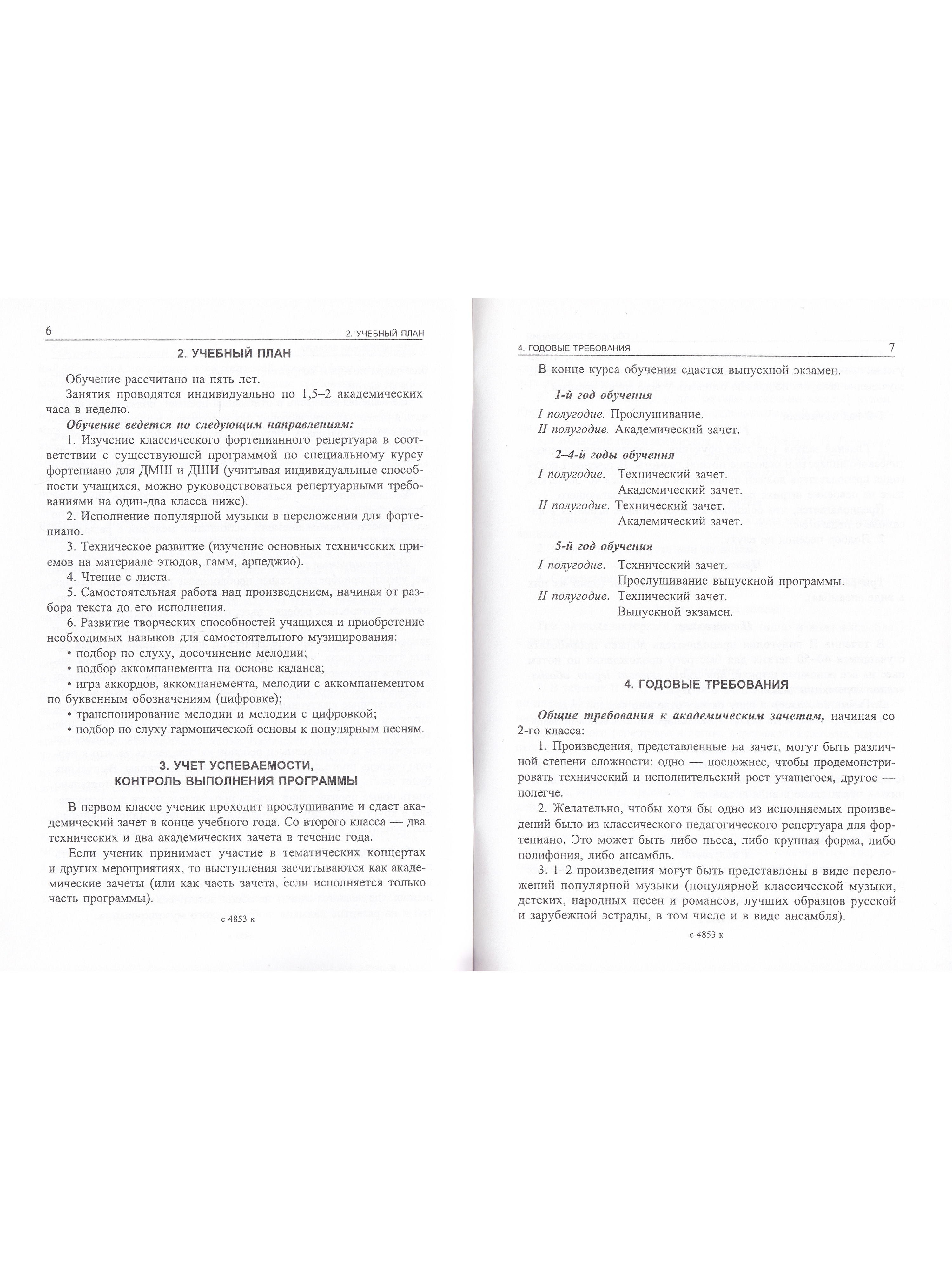 6 2. УЧЕБНЫЙ ПЛАН

2. УЧЕБНЫЙ ПЛАН

Обучение рассчитано на пять лет.

Занятия проводятся индивидуально по 1,5–2 академических часа в неделю.

Обучение ведется по следующим направлениям:

1. Изучение классического фортепианного репертуара в соответствии с существующей программой по специальному курсу фортепиано для ДМШ и ДШИ (учитывая индивидуальные способности учащихся, можно руководствоваться репертуарными требованиями на один-два класса ниже).

2. Исполнение популярной музыки в переложении для фортепиано.

3. Техническое развитие (изучение основных технических приемов на материале этюдов, гамм, арпеджио).

4. Чтение с листа.

5. Самостоятельная работа над произведением, начиная от разбора текста до его исполнения.

6. Развитие творческих способностей учащихся и приобретение необходимых навыков для самостоятельного музицирования:

• подбор по слуху, досочинение мелодии;

• подбор аккомпанемента на основе каданса;

• игра аккордов, аккомпанемента, мелодии с аккомпанементом по буквенным обозначениям (цифровке);

• транспонирование мелодии и мелодии с цифровкой;

• подбор по слуху гармонической основы к популярным песням.

3. УЧЕТ УСПЕВАЕМОСТИ,
КОНТРОЛЬ ВЫПОЛНЕНИЯ ПРОГРАММЫ

В первом классе ученик проходит прослушивание и сдает академический зачет в конце учебного года. Со второго класса — два технических и два академических зачета в течение года.

Если ученик принимает участие в тематических концертах и других мероприятиях, то выступления засчитываются как академические зачеты (или как часть зачета, если исполняется только часть программы).

с 4853 к

4. ГОДОВЫЕ ТРЕБОВАНИЯ 7

В конце курса обучения сдается выпускной экзамен.

1-й год обучения

I полугодие. Прослушивание.
II полугодие. Академический зачет.

2–4-й годы обучения

I полугодие. Технический зачет.
Академический зачет.
II полугодие. Технический зачет.
Академический зачет.

5-й год обучения

I полугодие. Технический зачет.
Прослушивание выпускной программы.
II полугодие. Технический зачет.
Выпускной экзамен.

4. ГОДОВЫЕ ТРЕБОВАНИЯ

Общие требования к академическим зачетам, начиная со 2-го класса:

1. Произведения, представленные на зачет, могут быть различной степени сложности: одно — посложнее, чтобы продемонстрировать технический и исполнительский рост учащегося, другое — полегче.

2. Желательно, чтобы хотя бы одно из исполняемых произведений было из классического педагогического репертуара для фортепиано. Это может быть либо пьеса, либо крупная форма, либо полифония, либо ансамбль.

3. 1–2 произведения могут быть представлены в виде переложений популярной музыки (популярной классической музыки, детских, народных песен и романсов, лучших образцов русской и зарубежной эстрады, в том числе и в виде ансамбля).

с 4853 к